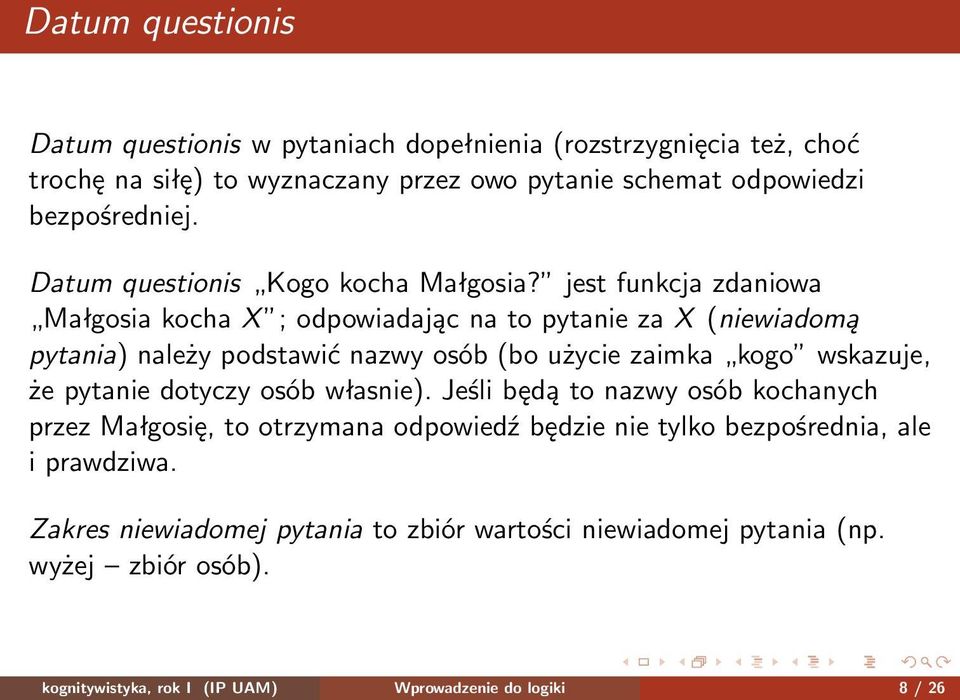 Datum questionis

Datum questionis w pytaniach dopełnienia (rozstrzygnięcia też, choć trochę na siłę) to wyznaczany przez owo pytanie schemat odpowiedzi bezpośredniej.

Datum questionis „Kogo kocha Małgosia?" jest funkcja zdaniowa „Małgosia kocha $X$"; odpowiadając na to pytanie za $X$ (niewiadomą pytania) należy podstawić nazwy osób (bo użycie zaimka „kogo" wskazuje, że pytanie dotyczy osób własnie). Jeśli będą to nazwy osób kochanych przez Małgosię, to otrzymana odpowiedź będzie nie tylko bezpośrednia, ale i prawdziwa.

Zakres niewiadomej pytania to zbiór wartości niewiadomej pytania (np. wyżej – zbiór osób).

kognitywistyka, rok I (IP UAM) Wprowadzenie do logiki 8 / 26